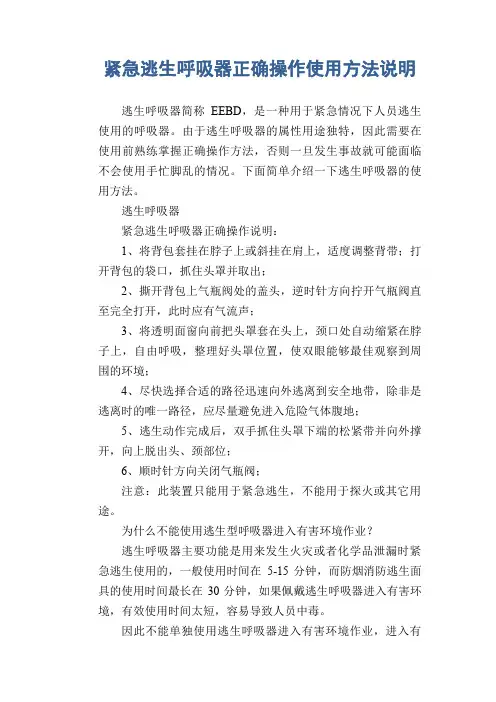 紧急逃生呼吸器正确操作使用方法说明

逃生呼吸器简称 EEBD，是一种用于紧急情况下人员逃生使用的呼吸器。由于逃生呼吸器的属性用途独特，因此需要在使用前熟练掌握正确操作方法，否则一旦发生事故就可能面临不会使用手忙脚乱的情况。下面简单介绍一下逃生呼吸器的使用方法。

逃生呼吸器

紧急逃生呼吸器正确操作说明：

1、将背包套挂在脖子上或斜挂在肩上，适度调整背带；打开背包的袋口，抓住头罩并取出；

2、撕开背包上气瓶阀处的盖头，逆时针方向拧开气瓶阀直至完全打开，此时应有气流声；

3、将透明面窗向前把头罩套在头上，颈口处自动缩紧在脖子上，自由呼吸，整理好头罩位置，使双眼能够最佳观察到周围的环境；

4、尽快选择合适的路径迅速向外逃离到安全地带，除非是逃离时的唯一路径，应尽量避免进入危险气体腹地；

5、逃生动作完成后，双手抓住头罩下端的松紧带并向外撑开，向上脱出头、颈部位；

6、顺时针方向关闭气瓶阀；

注意：此装置只能用于紧急逃生，不能用于探火或其它用途。

为什么不能使用逃生型呼吸器进入有害环境作业？

逃生呼吸器主要功能是用来发生火灾或者化学品泄漏时紧急逃生使用的，一般使用时间在 5-15 分钟，而防烟消防逃生面具的使用时间最长在 30 分钟，如果佩戴逃生呼吸器进入有害环境，有效使用时间太短，容易导致人员中毒。

因此不能单独使用逃生呼吸器进入有害环境作业，进入有